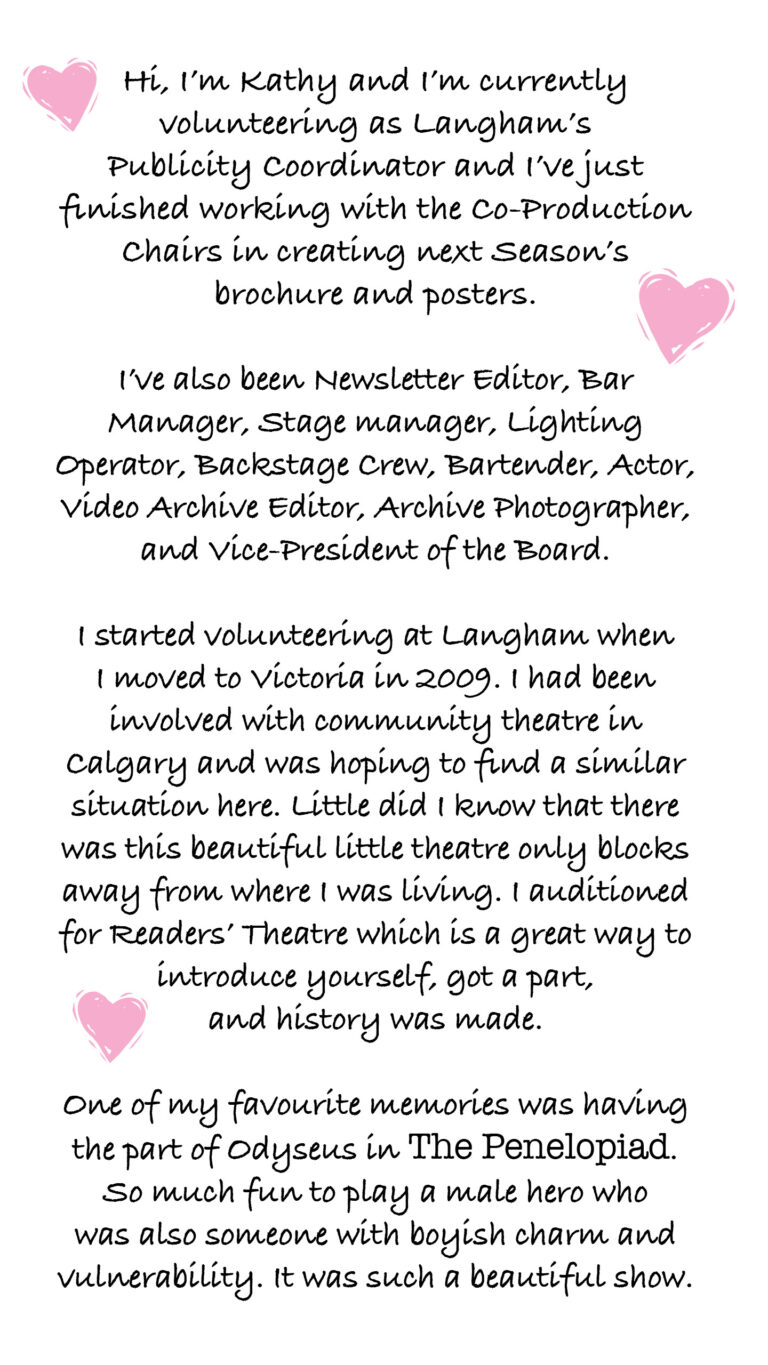 Hi, I'm Kathy and I'm currently volunteering as Langham's Publicity Coordinator and I've just finished working with the Co-Production Chairs in creating next Season's brochure and posters.

I've also been Newsletter Editor, Bar Manager, Stage manager, Lighting Operator, Backstage Crew, Bartender, Actor, Video Archive Editor, Archive Photographer, and Vice-President of the Board.

I started volunteering at Langham when I moved to Victoria in 2009. I had been involved with community theatre in Calgary and was hoping to find a similar situation here. Little did I know that there was this beautiful little theatre only blocks away from where I was living. I auditioned for Readers' Theatre which is a great way to introduce yourself, got a part, and history was made.

One of my favourite memories was having the part of Odyseus in The Penelopiad. So much fun to play a male hero who was also someone with boyish charm and vulnerability. It was such a beautiful show.